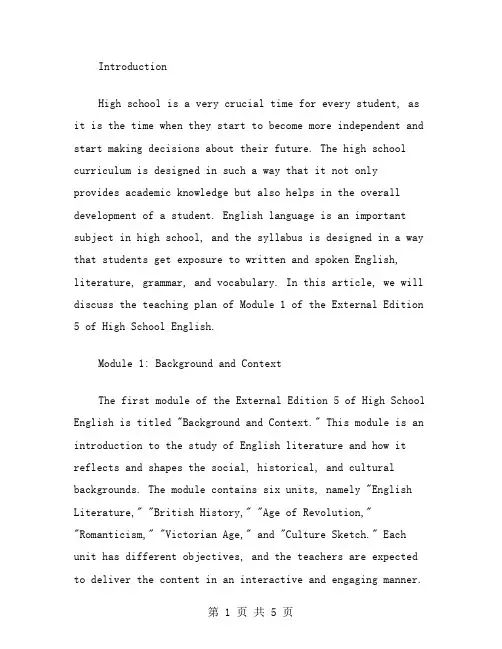 Introduction

High school is a very crucial time for every student, as it is the time when they start to become more independent and start making decisions about their future. The high school curriculum is designed in such a way that it not only provides academic knowledge but also helps in the overall development of a student. English language is an important subject in high school, and the syllabus is designed in a way that students get exposure to written and spoken English, literature, grammar, and vocabulary. In this article, we will discuss the teaching plan of Module 1 of the External Edition 5 of High School English.

Module 1: Background and Context

The first module of the External Edition 5 of High School English is titled "Background and Context." This module is an introduction to the study of English literature and how it reflects and shapes the social, historical, and cultural backgrounds. The module contains six units, namely "English Literature," "British History," "Age of Revolution," "Romanticism," "Victorian Age," and "Culture Sketch." Each unit has different objectives, and the teachers are expected to deliver the content in an interactive and engaging manner.

第 1 页 共 5 页